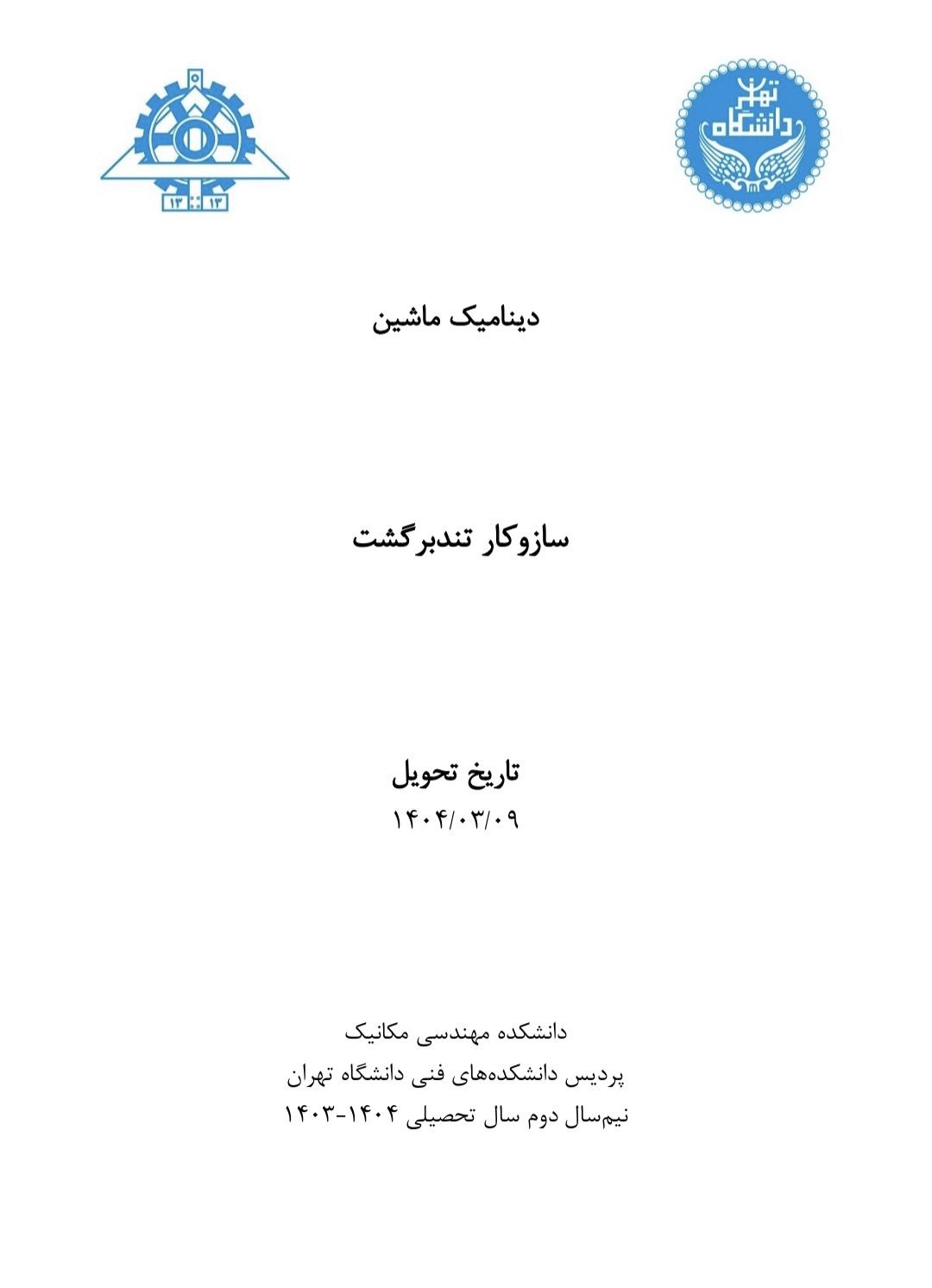 دانشگاه تهران

۱۳ ۱۳

دینامیک ماشین

سازوکار تندبرگشت

تاریخ تحویل
۱۴۰۴/۰۳/۰۹

دانشکده مهندسی مکانیک
پردیس دانشکده‌های فنی دانشگاه تهران
نیم‌سال دوم سال تحصیلی ۱۴۰۴-۱۴۰۳